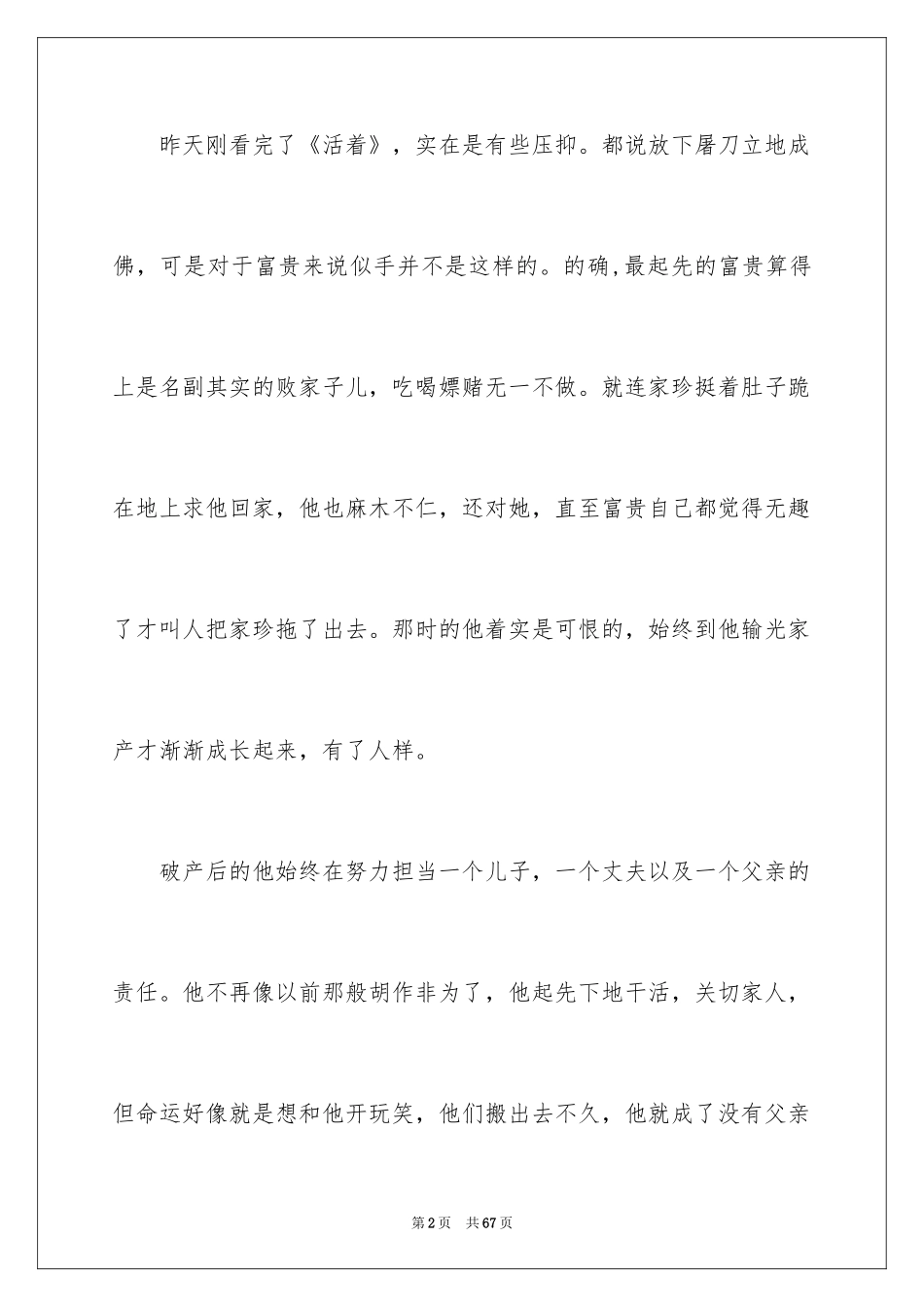 昨天刚看完了《活着》，实在是有些压抑。都说放下屠刀立地成佛，可是对于富贵来说似手并不是这样的。的确，最起先的富贵算得上是名副其实的败家子儿，吃喝嫖赌无一不做。就连家珍挺着肚子跪在地上求他回家，他也麻木不仁，还对她，直至富贵自己都觉得无趣了才叫人把家珍拖了出去。那时的他着实是可恨的，始终到他输光家产才渐渐成长起来，有了人样。

破产后的他始终在努力担当一个儿子，一个丈夫以及一个父亲的责任。他不再像以前那般胡作非为了，他起先下地干活，关切家人，但命运好像就是想和他开玩笑，他们搬出去不久，他就成了没有父亲

第2页　共67页